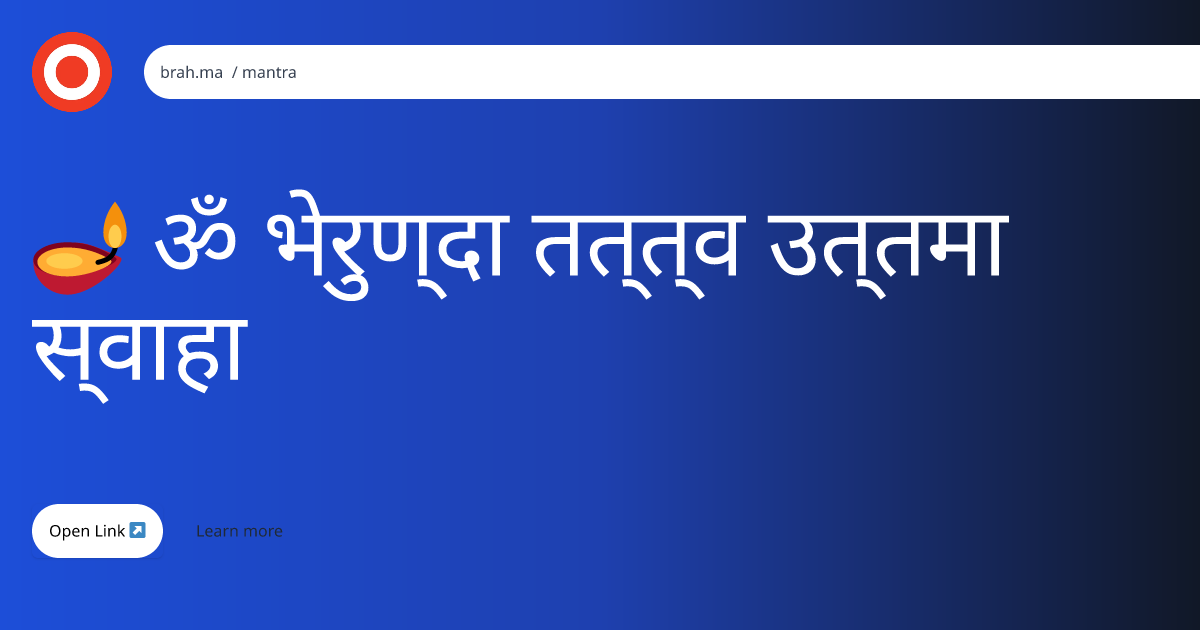 brah.ma / mantra

🪔 ॐ भेरुण्दा तत्त्व उत्तमा स्वाहा

Open Link ↗️

Learn more